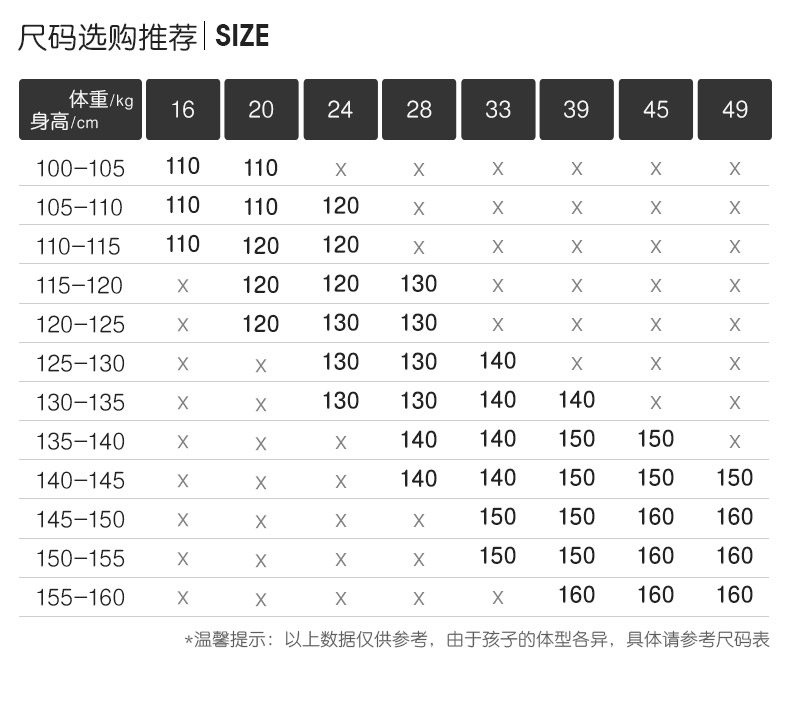 尺码选购推荐 | SIZE

| 体重/kg 身高/cm | 16 | 20 | 24 | 28 | 33 | 39 | 45 | 49 |
|---|---|---|---|---|---|---|---|---|
| 100-105 | 110 | 110 | x | x | x | x | x | x |
| 105-110 | 110 | 110 | 120 | x | x | x | x | x |
| 110-115 | 110 | 120 | 120 | x | x | x | x | x |
| 115-120 | x | 120 | 120 | 130 | x | x | x | x |
| 120-125 | x | 120 | 130 | 130 | x | x | x | x |
| 125-130 | x | x | 130 | 130 | 140 | x | x | x |
| 130-135 | x | x | 130 | 130 | 140 | 140 | x | x |
| 135-140 | x | x | x | 140 | 140 | 150 | 150 | x |
| 140-145 | x | x | x | 140 | 140 | 150 | 150 | 150 |
| 145-150 | x | x | x | x | 150 | 150 | 160 | 160 |
| 150-155 | x | x | x | x | 150 | 150 | 160 | 160 |
| 155-160 | x | x | x | x | x | 160 | 160 | 160 |

*温馨提示：以上数据仅供参考，由于孩子的体型各异，具体请参考尺码表